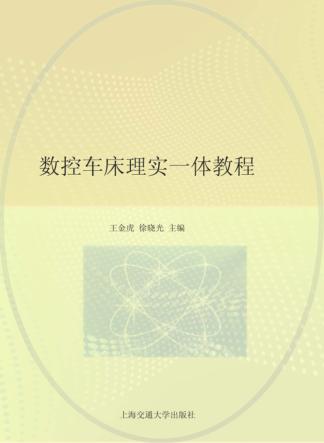 数控车床理实一体教程

王金虎 徐晓光 主编

上海交通大学出版社